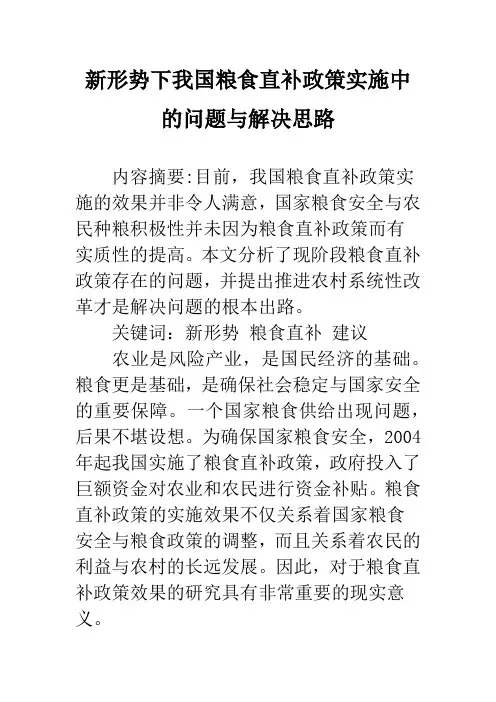 新形势下我国粮食直补政策实施中的问题与解决思路

内容摘要:目前，我国粮食直补政策实施的效果并非令人满意，国家粮食安全与农民种粮积极性并未因为粮食直补政策而有实质性的提高。本文分析了现阶段粮食直补政策存在的问题，并提出推进农村系统性改革才是解决问题的根本出路。

关键词：新形势 粮食直补 建议

农业是风险产业，是国民经济的基础。粮食更是基础，是确保社会稳定与国家安全的重要保障。一个国家粮食供给出现问题，后果不堪设想。为确保国家粮食安全，2004年起我国实施了粮食直补政策，政府投入了巨额资金对农业和农民进行资金补贴。粮食直补政策的实施效果不仅关系着国家粮食安全与粮食政策的调整，而且关系着农民的利益与农村的长远发展。因此，对于粮食直补政策效果的研究具有非常重要的现实意义。